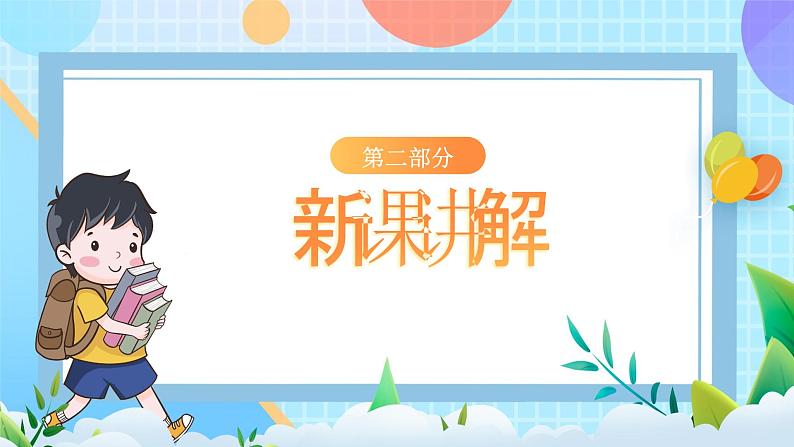 第二部分

新课讲解